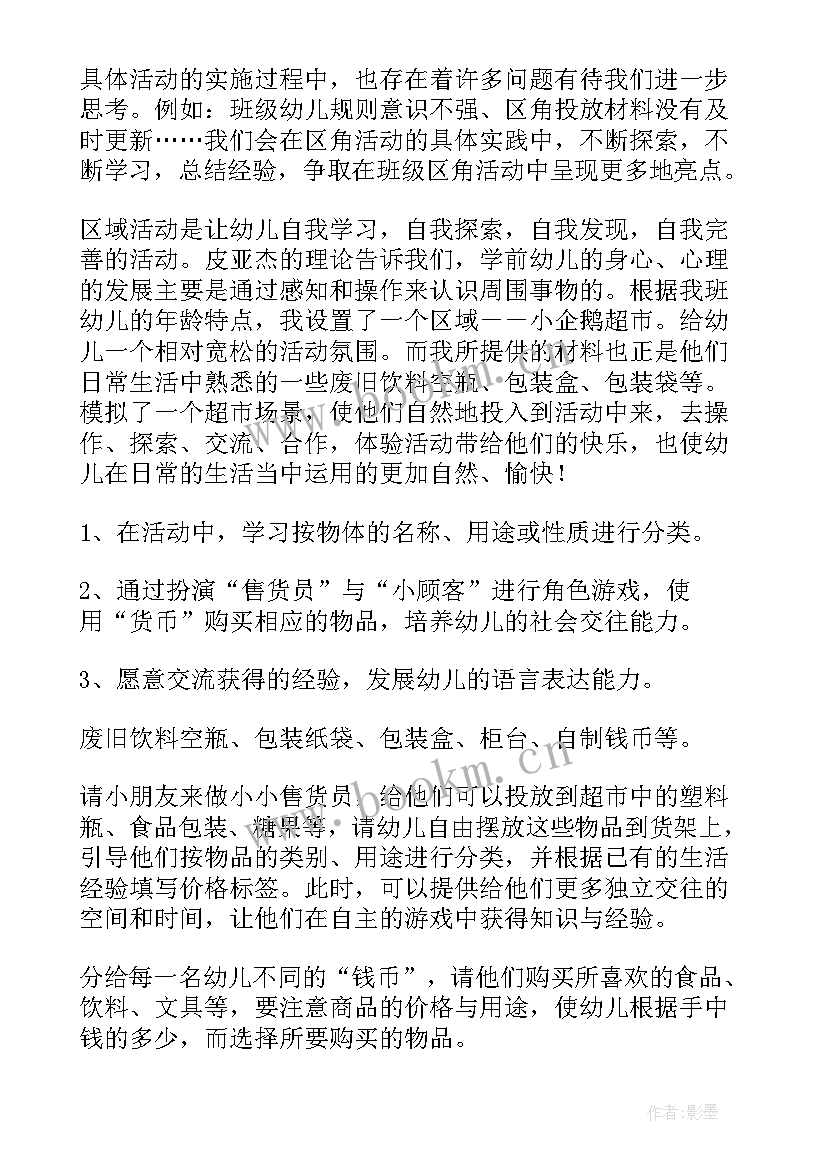 具体活动的实施过程中，也存在着许多问题有待我们进一步思考。例如：班级幼儿规则意识不强、区角投放材料没有及时更新……我们会在区角活动的具体实践中，不断探索，不断学习，总结经验，争取在班级区角活动中呈现更多地亮点。

区域活动是让幼儿自我学习，自我探索，自我发现，自我完善的活动。皮亚杰的理论告诉我们，学前幼儿的身心、心理的发展主要是通过感知和操作来认识周围事物的。根据我班幼儿的年龄特点，我设置了一个区域——小企鹅超市。给幼儿一个相对宽松的活动氛围。而我所提供的材料也正是他们日常生活中熟悉的一些废旧饮料空瓶、包装盒、包装袋等。模拟了一个超市场景，使他们自然地投入到活动中来，去操作、探索、交流、合作，体验活动带给他们的快乐，也使幼儿在日常的生活当中运用的更加自然、愉快！

1、在活动中，学习按物体的名称、用途或性质进行分类。

2、通过扮演“售货员”与“小顾客”进行角色游戏，使用“货币”购买相应的物品，培养幼儿的社会交往能力。

3、愿意交流获得的经验，发展幼儿的语言表达能力。

废旧饮料空瓶、包装纸袋、包装盒、柜台、自制钱币等。

请小朋友来做小小售货员，给他们可以投放到超市中的塑料瓶、食品包装、糖果等，请幼儿自由摆放这些物品到货架上，引导他们按物品的类别、用途进行分类，并根据已有的生活经验填写价格标签。此时，可以提供给他们更多独立交往的空间和时间，让他们在自主的游戏中获得知识与经验。

分给每一名幼儿不同的“钱币”，请他们购买所喜欢的食品、饮料、文具等，要注意商品的价格与用途，使幼儿根据手中钱的多少，而选择所要购买的物品。

www.bookm.cn

作者:影墨